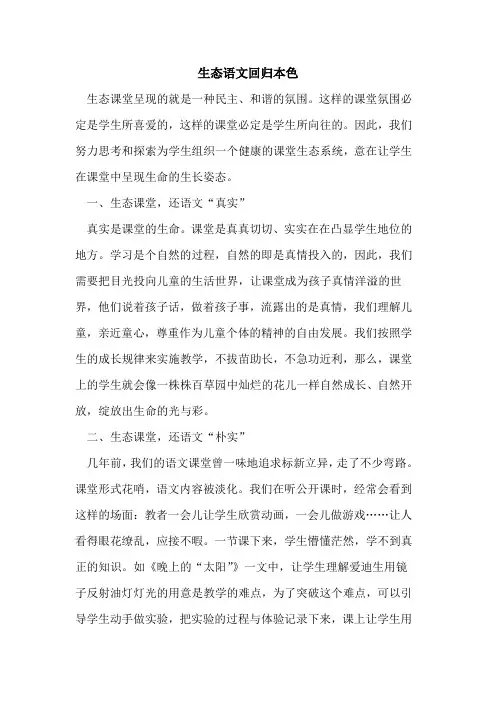 生态语文回归本色

生态课堂呈现的就是一种民主、和谐的氛围。这样的课堂氛围必定是学生所喜爱的，这样的课堂必定是学生所向往的。因此，我们努力思考和探索为学生组织一个健康的课堂生态系统，意在让学生在课堂中呈现生命的生长姿态。

一、生态课堂，还语文“真实”

真实是课堂的生命。课堂是真真切切、实实在在凸显学生地位的地方。学习是个自然的过程，自然的即是真情投入的，因此，我们需要把目光投向儿童的生活世界，让课堂成为孩子真情洋溢的世界，他们说着孩子话，做着孩子事，流露出的是真情，我们理解儿童，亲近童心，尊重作为儿童个体的精神的自由发展。我们按照学生的成长规律来实施教学，不拔苗助长，不急功近利，那么，课堂上的学生就会像一株株百草园中灿烂的花儿一样自然成长、自然开放，绽放出生命的光与彩。

二、生态课堂，还语文“朴实”

几年前，我们的语文课堂曾一味地追求标新立异，走了不少弯路。课堂形式花哨，语文内容被淡化。我们在听公开课时，经常会看到这样的场面：教者一会儿让学生欣赏动画，一会儿做游戏……让人看得眼花缭乱，应接不暇。一节课下来，学生懵懂茫然，学不到真正的知识。如《晚上的“太阳”》一文中，让学生理解爱迪生用镜子反射油灯灯光的用意是教学的难点，为了突破这个难点，可以引导学生动手做实验，把实验的过程与体验记录下来，课上让学生用